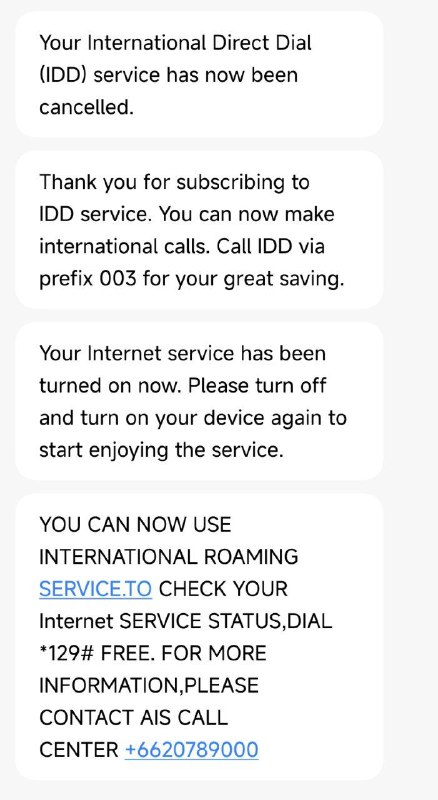 Your International Direct Dial (IDD) service has now been cancelled.

Thank you for subscribing to IDD service. You can now make international calls. Call IDD via prefix 003 for your great saving.

Your Internet service has been turned on now. Please turn off and turn on your device again to start enjoying the service.

YOU CAN NOW USE INTERNATIONAL ROAMING SERVICE.TO CHECK YOUR Internet SERVICE STATUS,DIAL *129# FREE. FOR MORE INFORMATION,PLEASE CONTACT AIS CALL CENTER +6620789000